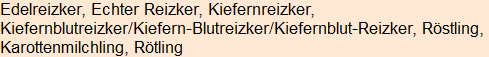 Edelreizker, Echter Reizker, Kiefernreizker, Kiefernblutreizker/Kiefern-Blutreizker/Kiefernblut-Reizker, Röstling, Karottenmilchling, Rötling